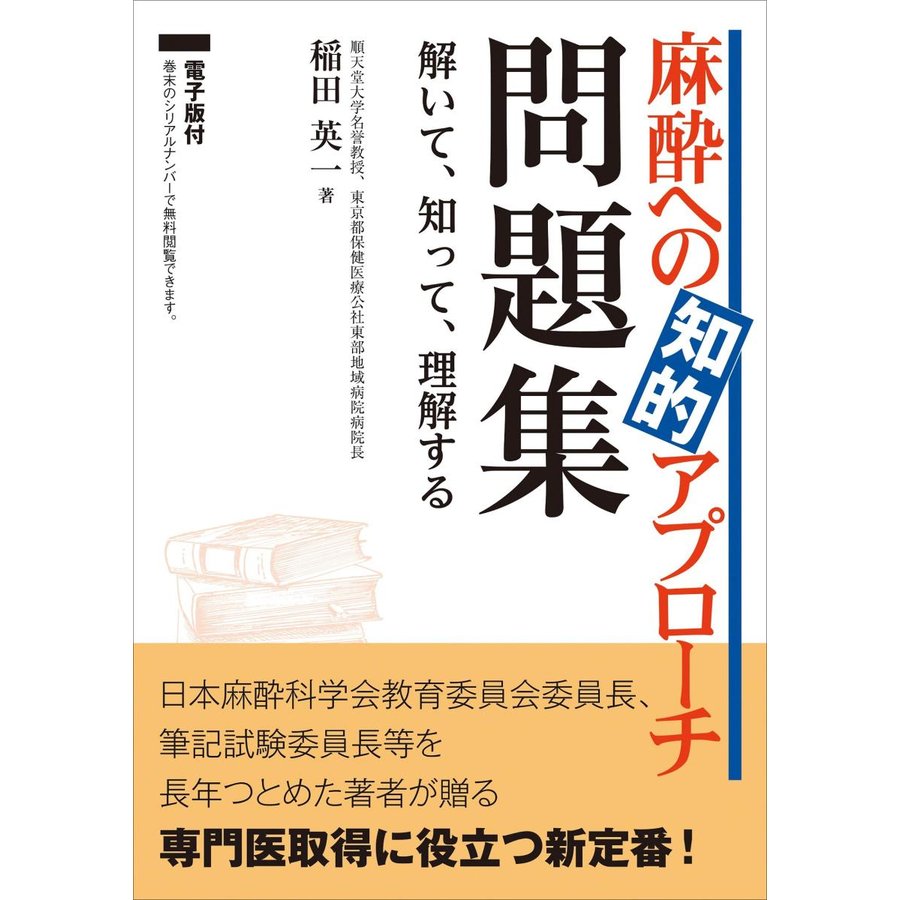 麻酔への知的アプローチ

問題集

解いて、知って、理解する

順天堂大学名誉教授、東京都保健医療公社東部地域病院病院長
稲田 英一 著

電子版付
巻末のシリアルナンバーで無料閲覧できます。

日本麻酔科学会教育委員会委員長、
筆記試験委員長等を
長年つとめた著者が贈る
専門医取得に役立つ新定番！